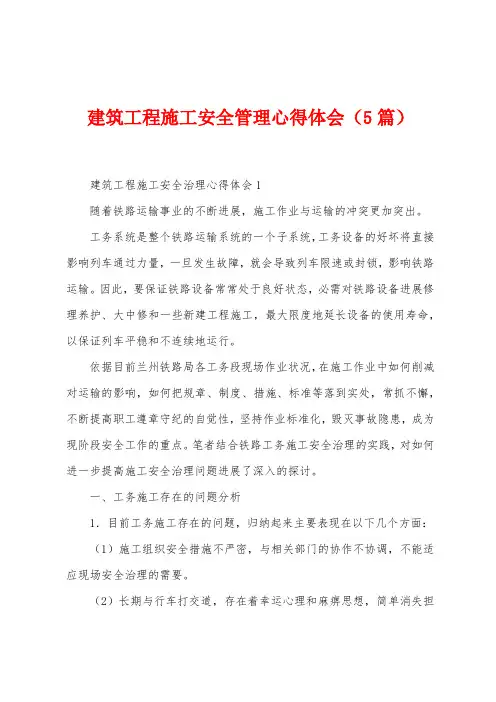 建筑工程施工安全管理心得体会（5篇）

建筑工程施工安全治理心得体会1

随着铁路运输事业的不断进展，施工作业与运输的冲突更加突出。

工务系统是整个铁路运输系统的一个子系统，工务设备的好坏将直接影响列车通过力量，一旦发生故障，就会导致列车限速或封锁，影响铁路运输。因此，要保证铁路设备常常处于良好状态，必需对铁路设备进展修理养护、大中修和一些新建工程施工，最大限度地延长设备的使用寿命，以保证列车平稳和不连续地运行。

依据目前兰州铁路局各工务段现场作业状况，在施工作业中如何削减对运输的影响，如何把规章、制度、措施、标准等落到实处，常抓不懈，不断提高职工遵章守纪的自觉性，坚持作业标准化，毁灭事故隐患，成为现阶段安全工作的重点。笔者结合铁路工务施工安全治理的实践，对如何进一步提高施工安全治理问题进展了深入的探讨。

一、工务施工存在的问题分析

1．目前工务施工存在的问题，归纳起来主要表现在以下几个方面：

（1）施工组织安全措施不严密，与相关部门的协作不协调，不能适应现场安全治理的需要。

（2）长期与行车打交道，存在着幸运心理和麻痹思想，简单消失担